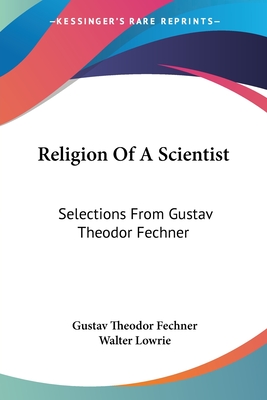 —KESSINGER'S RARE REPRINTS—

Religion Of A Scientist

Selections From Gustav Theodor Fechner

Gustav Theodor Fechner
Walter Lowrie